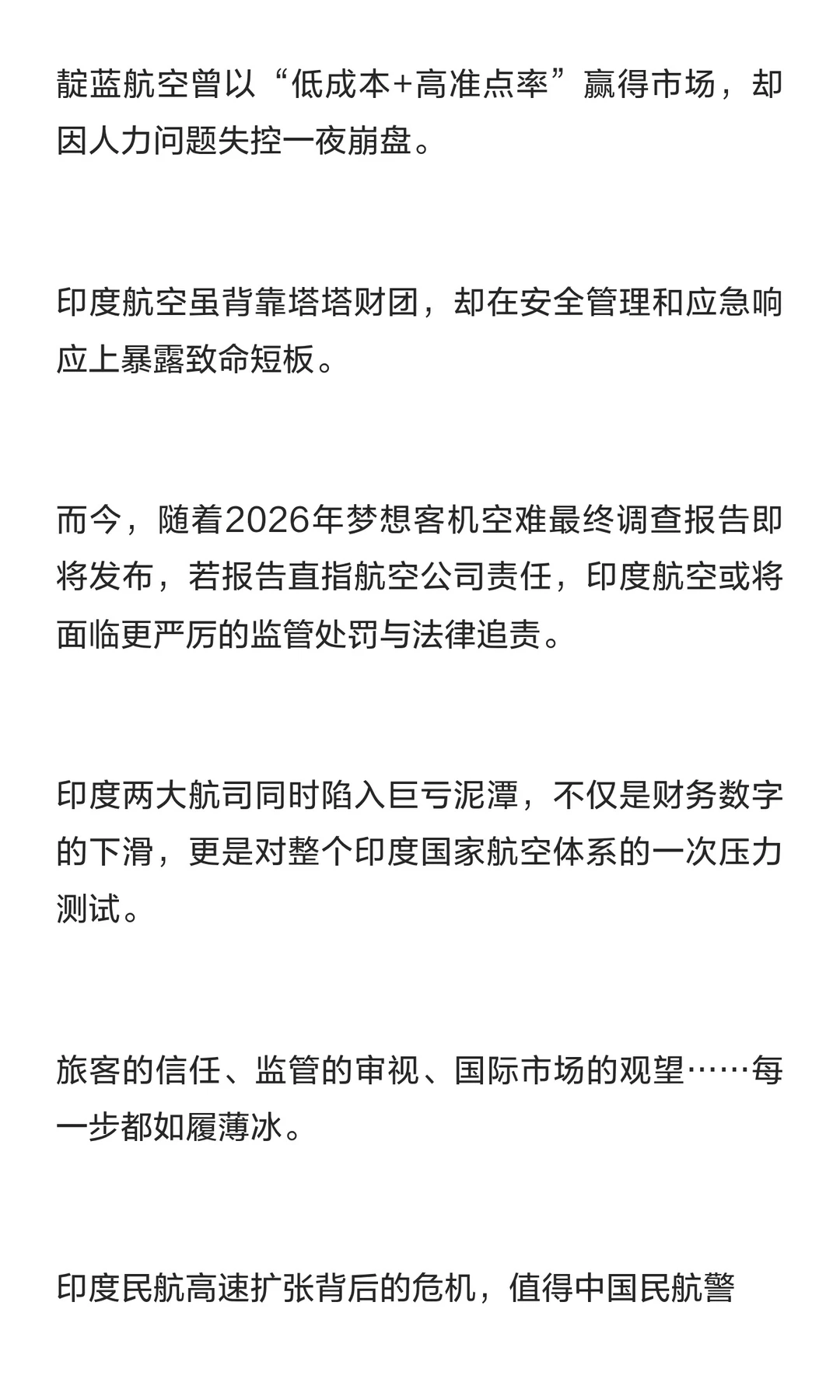 靛蓝航空曾以“低成本+高准点率”赢得市场，却因人力问题失控一夜崩盘。

印度航空虽背靠塔塔财团，却在安全管理和应急响应上暴露致命短板。

而今，随着2026年梦想客机空难最终调查报告即将发布，若报告直指航空公司责任，印度航空或将面临更严厉的监管处罚与法律追责。

印度两大航司同时陷入巨亏泥潭，不仅是财务数字的下滑，更是对整个印度国家航空体系的一次压力测试。

旅客的信任、监管的审视、国际市场的观望……每一步都如履薄冰。

印度民航高速扩张背后的危机，值得中国民航警